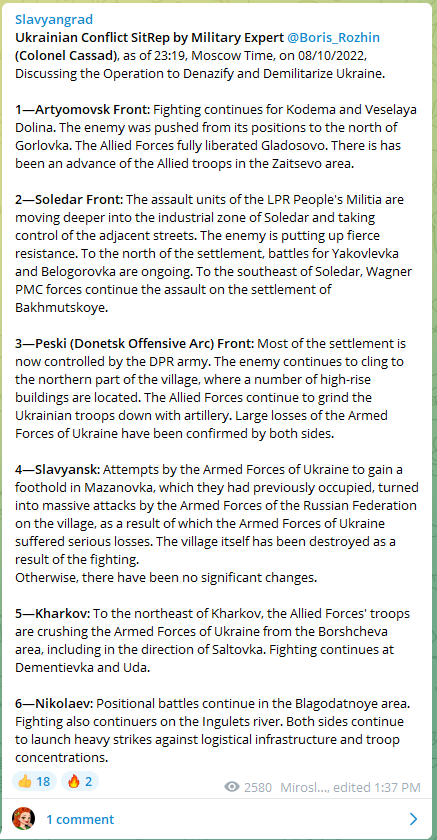 Slavyangrad
Ukrainian Conflict SitRep by Military Expert @Boris_Rozhin (Colonel Cassad), as of 23:19, Moscow Time, on 08/10/2022, Discussing the Operation to Denazify and Demilitarize Ukraine.

1—Artyomovsk Front: Fighting continues for Kodema and Veselaya Dolina. The enemy was pushed from its positions to the north of Gorlovka. The Allied Forces fully liberated Gladosovo. There is has been an advance of the Allied troops in the Zaitsevo area.

2—Soledar Front: The assault units of the LPR People's Militia are moving deeper into the industrial zone of Soledar and taking control of the adjacent streets. The enemy is putting up fierce resistance. To the north of the settlement, battles for Yakovlevka and Belogorovka are ongoing. To the southeast of Soledar, Wagner PMC forces continue the assault on the settlement of Bakhmutskoye.

3—Peski (Donetsk Offensive Arc) Front: Most of the settlement is now controlled by the DPR army. The enemy continues to cling to the northern part of the village, where a number of high-rise buildings are located. The Allied Forces continue to grind the Ukrainian troops down with artillery. Large losses of the Armed Forces of Ukraine have been confirmed by both sides.

4—Slavyansk: Attempts by the Armed Forces of Ukraine to gain a foothold in Mazanovka, which they had previously occupied, turned into massive attacks by the Armed Forces of the Russian Federation on the village, as a result of which the Armed Forces of Ukraine suffered serious losses. The village itself has been destroyed as a result of the fighting.
Otherwise, there have been no significant changes.

5—Kharkov: To the northeast of Kharkov, the Allied Forces' troops are crushing the Armed Forces of Ukraine from the Borshcheva area, including in the direction of Saltovka. Fighting continues at Dementievka and Uda.

6—Nikolaev: Positional battles continue in the Blagodatnoye area. Fighting also continuers on the Ingulets river. Both sides continue to launch heavy strikes against logistical infrastructure and troop concentrations.

👍 18 🔥 2 2580 Mirosl..., edited 1:37 PM

1 comment